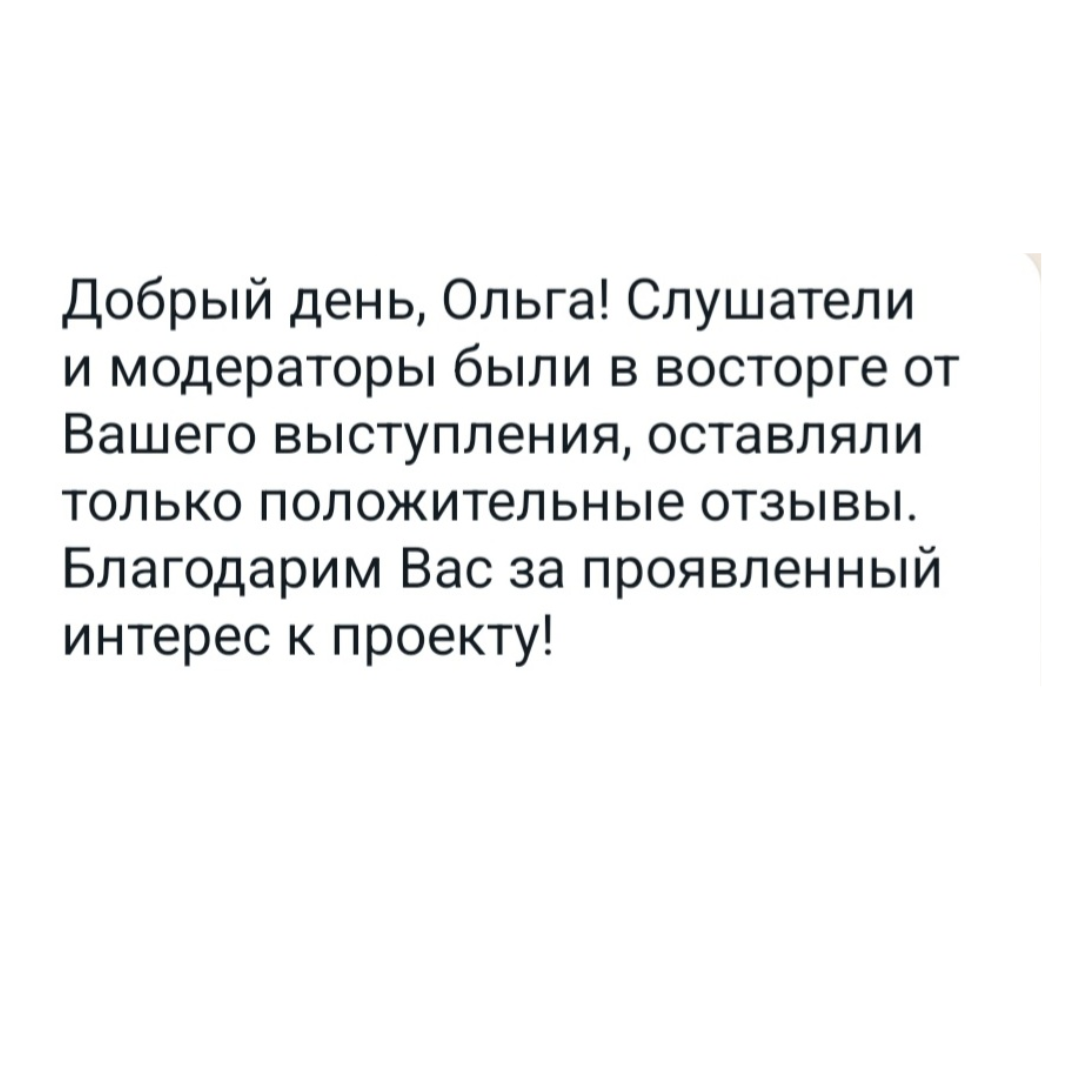 Добрый день, Ольга! Слушатели и модераторы были в восторге от Вашего выступления, оставляли только положительные отзывы. Благодарим Вас за проявленный интерес к проекту!